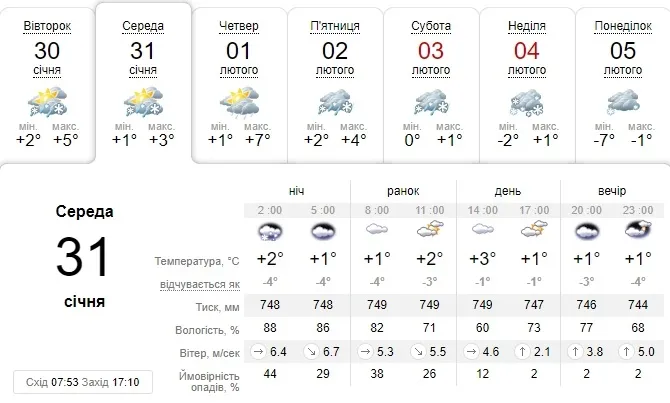 Вівторок 30 січня мін. +2° макс. +5°

Середа 31 січня мін. +1° макс. +3°

Четвер 01 лютого мін. +1° макс. +7°

П'ятниця 02 лютого мін. +2° макс. +4°

Субота 03 лютого мін. 0° макс. +1°

Неділя 04 лютого мін. -2° макс. +1°

Понеділок 05 лютого мін. -7° макс. -1°

Середа

31

січня

Схід 07:53 Захід 17:10

| | ніч | | ранок | | день | | вечір | |
|---|---|---|---|---|---|---|---|---|
| | 2 :00 | 5 :00 | 8 :00 | 11 :00 | 14 :00 | 17 :00 | 20 :00 | 23 :00 |
| Температура, °C | +2° | +1° | +1° | +2° | +3° | +1° | +1° | +1° |
| відчувається як | -4° | -4° | -4° | -3° | -1° | -1° | -3° | -4° |
| Тиск, мм | 748 | 748 | 749 | 749 | 749 | 747 | 746 | 744 |
| Вологість, % | 88 | 86 | 82 | 71 | 60 | 73 | 77 | 68 |
| Вітер, м/сек | → 6.4 | ↘ 6.7 | → 5.3 | ↘ 5.5 | → 4.6 | ↑ 2.1 | ↑ 3.8 | ↑ 5.0 |
| Ймовірність опадів, % | 44 | 29 | 38 | 26 | 12 | 2 | 2 | 2 |